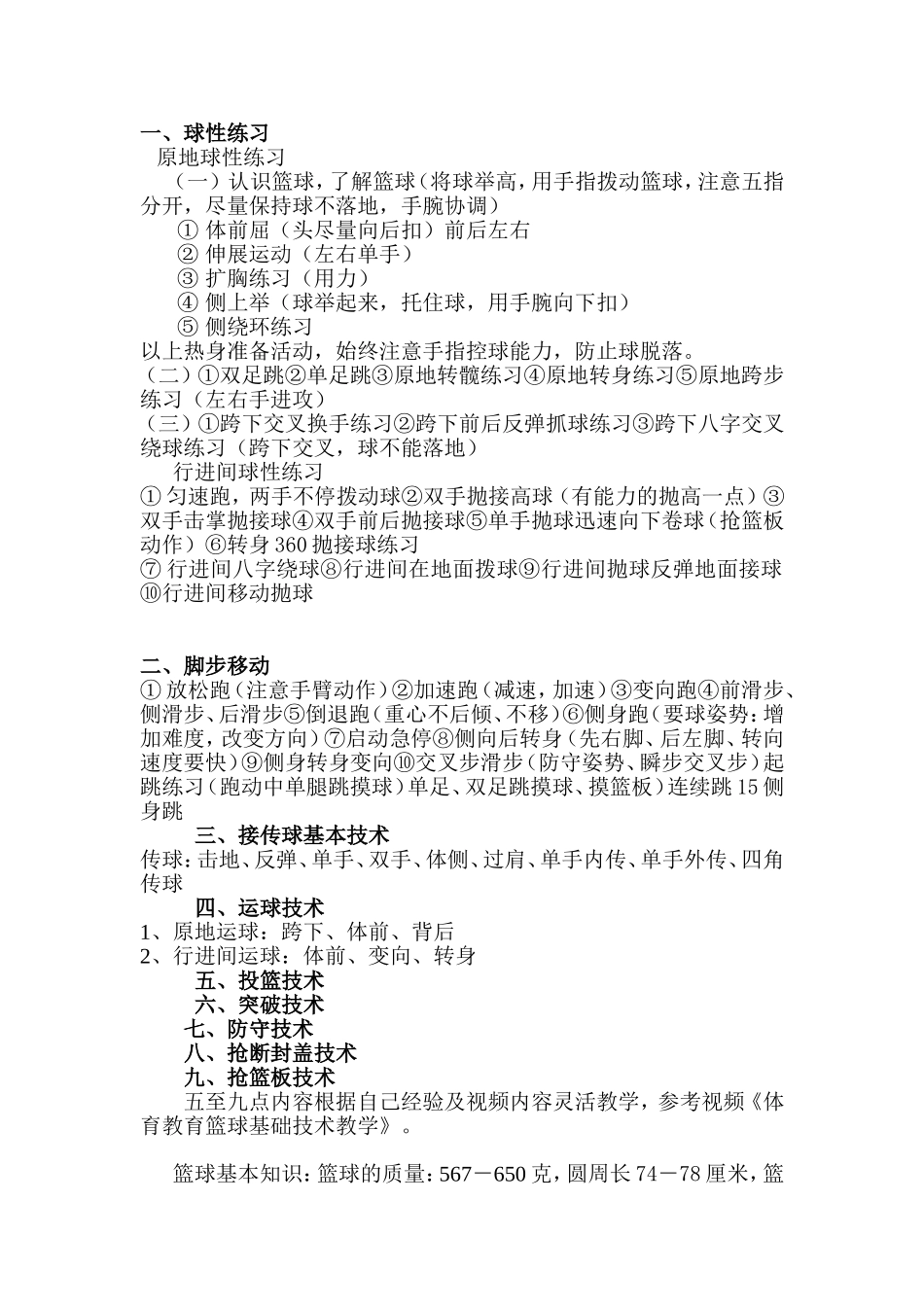 一、球性练习
原地球性练习
（一）认识篮球，了解篮球（将球举高，用手指拨动篮球，注意五指分开，尽量保持球不落地，手腕协调）
① 体前屈（头尽量向后扣）前后左右
② 伸展运动（左右单手）
③ 扩胸练习（用力）
④ 侧上举（球举起来，托住球，用手腕向下扣）
⑤ 侧绕环练习
以上热身准备活动，始终注意手指控球能力，防止球脱落。
（二）①双足跳②单足跳③原地转髋练习④原地转身练习⑤原地跨步练习（左右手进攻）
（三）①跨下交叉换手练习②跨下前后反弹抓球练习③跨下八字交叉绕球练习（跨下交叉，球不能落地）
行进间球性练习
① 匀速跑，两手不停拨动球②双手抛接高球（有能力的抛高一点）③双手击掌抛接球④双手前后抛接球⑤单手抛球迅速向下卷球（抢篮板动作）⑥转身 360 抛接球练习
⑦ 行进间八字绕球⑧行进间在地面拨球⑨行进间抛球反弹地面接球⑩行进间移动抛球

二、脚步移动
① 放松跑（注意手臂动作）②加速跑（减速，加速）③变向跑④前滑步、侧滑步、后滑步⑤倒退跑（重心不后倾、不移）⑥侧身跑（要球姿势：增加难度，改变方向）⑦启动急停⑧侧向后转身（先右脚、后左脚、转向速度要快）⑨侧身转身变向⑩交叉步滑步（防守姿势、瞬步交叉步）起跳练习（跑动中单腿跳摸球）单足、双足跳摸球、摸篮板）连续跳 15 侧身跳
三、接传球基本技术
传球：击地、反弹、单手、双手、体侧、过肩、单手内传、单手外传、四角传球
四、运球技术
1、原地运球：跨下、体前、背后
2、行进间运球：体前、变向、转身
五、投篮技术
六、突破技术
七、防守技术
八、抢断封盖技术
九、抢篮板技术
五至九点内容根据自己经验及视频内容灵活教学，参考视频《体育教育篮球基础技术教学》。

篮球基本知识：篮球的质量：567－650 克，圆周长 74－78 厘米，篮